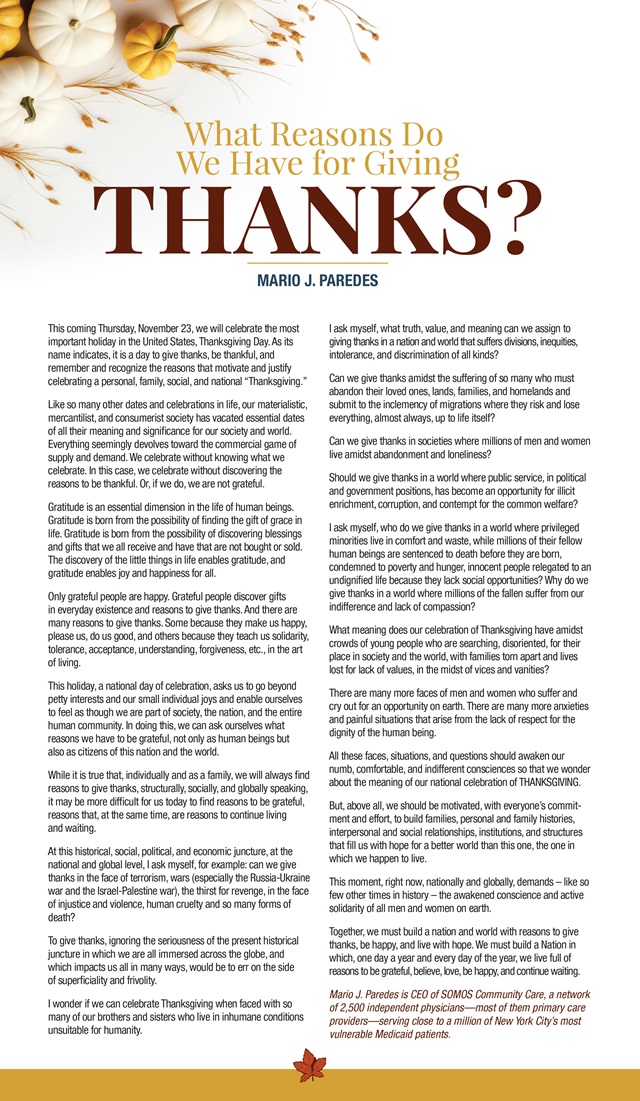 What Reasons Do We Have for Giving THANKS?

MARIO J. PAREDES

This coming Thursday, November 23, we will celebrate the most important holiday in the United States, Thanksgiving Day. As its name indicates, it is a day to give thanks, be thankful, and remember and recognize the reasons that motivate and justify celebrating a personal, family, social, and national "Thanksgiving."

Like so many other dates and celebrations in life, our materialistic, mercantilist, and consumerist society has vacated essential dates of all their meaning and significance for our society and world. Everything seemingly devolves toward the commercial game of supply and demand. We celebrate without knowing what we celebrate. In this case, we celebrate without discovering the reasons to be thankful. Or, if we do, we are not grateful.

Gratitude is an essential dimension in the life of human beings. Gratitude is born from the possibility of finding the gift of grace in life. Gratitude is born from the possibility of discovering blessings and gifts that we all receive and have that are not bought or sold. The discovery of the little things in life enables gratitude, and gratitude enables joy and happiness for all.

Only grateful people are happy. Grateful people discover gifts in everyday existence and reasons to give thanks. And there are many reasons to give thanks. Some because they make us happy, please us, do us good, and others because they teach us solidarity, tolerance, acceptance, understanding, forgiveness, etc., in the art of living.

This holiday, a national day of celebration, asks us to go beyond petty interests and our small individual joys and enable ourselves to feel as though we are part of society, the nation, and the entire human community. In doing this, we can ask ourselves what reasons we have to be grateful, not only as human beings but also as citizens of this nation and the world.

While it is true that, individually and as a family, we will always find reasons to give thanks, structurally, socially, and globally speaking, it may be more difficult for us today to find reasons to be grateful, reasons that, at the same time, are reasons to continue living and waiting.

At this historical, social, political, and economic juncture, at the national and global level, I ask myself, for example: can we give thanks in the face of terrorism, wars (especially the Russia-Ukraine war and the Israel-Palestine war), the thirst for revenge, in the face of injustice and violence, human cruelty and so many forms of death?

To give thanks, ignoring the seriousness of the present historical juncture in which we are all immersed across the globe, and which impacts us all in many ways, would be to err on the side of superficiality and frivolity.

I wonder if we can celebrate Thanksgiving when faced with so many of our brothers and sisters who live in inhumane conditions unsuitable for humanity.

I ask myself, what truth, value, and meaning can we assign to giving thanks in a nation and world that suffers divisions, inequities, intolerance, and discrimination of all kinds?

Can we give thanks amidst the suffering of so many who must abandon their loved ones, lands, families, and homelands and submit to the inclemency of migrations where they risk and lose everything, almost always, up to life itself?

Can we give thanks in societies where millions of men and women live amidst abandonment and loneliness?

Should we give thanks in a world where public service, in political and government positions, has become an opportunity for illicit enrichment, corruption, and contempt for the common welfare?

I ask myself, who do we give thanks in a world where privileged minorities live in comfort and waste, while millions of their fellow human beings are sentenced to death before they are born, condemned to poverty and hunger, innocent people relegated to an undignified life because they lack social opportunities? Why do we give thanks in a world where millions of the fallen suffer from our indifference and lack of compassion?

What meaning does our celebration of Thanksgiving have amidst crowds of young people who are searching, disoriented, for their place in society and the world, with families torn apart and lives lost for lack of values, in the midst of vices and vanities?

There are many more faces of men and women who suffer and cry out for an opportunity on earth. There are many more anxieties and painful situations that arise from the lack of respect for the dignity of the human being.

All these faces, situations, and questions should awaken our numb, comfortable, and indifferent consciences so that we wonder about the meaning of our national celebration of THANKSGIVING.

But, above all, we should be motivated, with everyone's commitment and effort, to build families, personal and family histories, interpersonal and social relationships, institutions, and structures that fill us with hope for a better world than this one, the one in which we happen to live.

This moment, right now, nationally and globally, demands – like so few other times in history – the awakened conscience and active solidarity of all men and women on earth.

Together, we must build a nation and world with reasons to give thanks, be happy, and live with hope. We must build a Nation in which, one day a year and every day of the year, we live full of reasons to be grateful, believe, love, be happy, and continue waiting.

Mario J. Paredes is CEO of SOMOS Community Care, a network of 2,500 independent physicians—most of them primary care providers—serving close to a million of New York City's most vulnerable Medicaid patients.